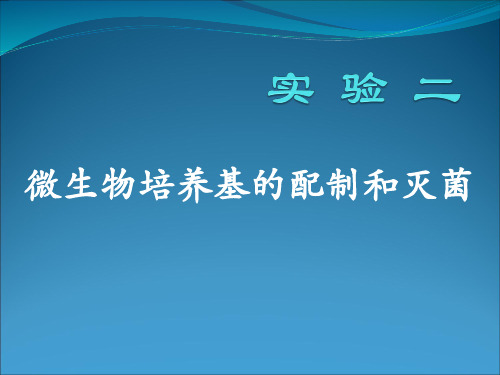 实 验 二

微生物培养基的配制和灭菌